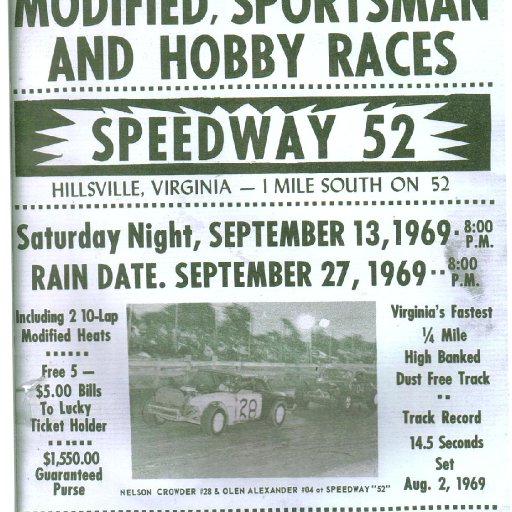 MODIFIED, SPORTSMAN AND HOBBY RACES

SPEEDWAY 52

HILLSVILLE, VIRGINIA — 1 MILE SOUTH ON 52

Saturday Night, SEPTEMBER 13, 1969 - 8:00 P.M.
RAIN DATE. SEPTEMBER 27, 1969 - - 8:00 P.M.

Including 2 10-Lap Modified Heats

Free 5 — $5.00 Bills To Lucky Ticket Holder

$1,550.00 Guaranteed Purse

28

04

NELSON CROWDER #28 & OLEN ALEXANDER #04 at SPEEDWAY "52"

Virginia's Fastest ¼ Mile High Banked Dust Free Track

Track Record 14.5 Seconds Set Aug. 2, 1969